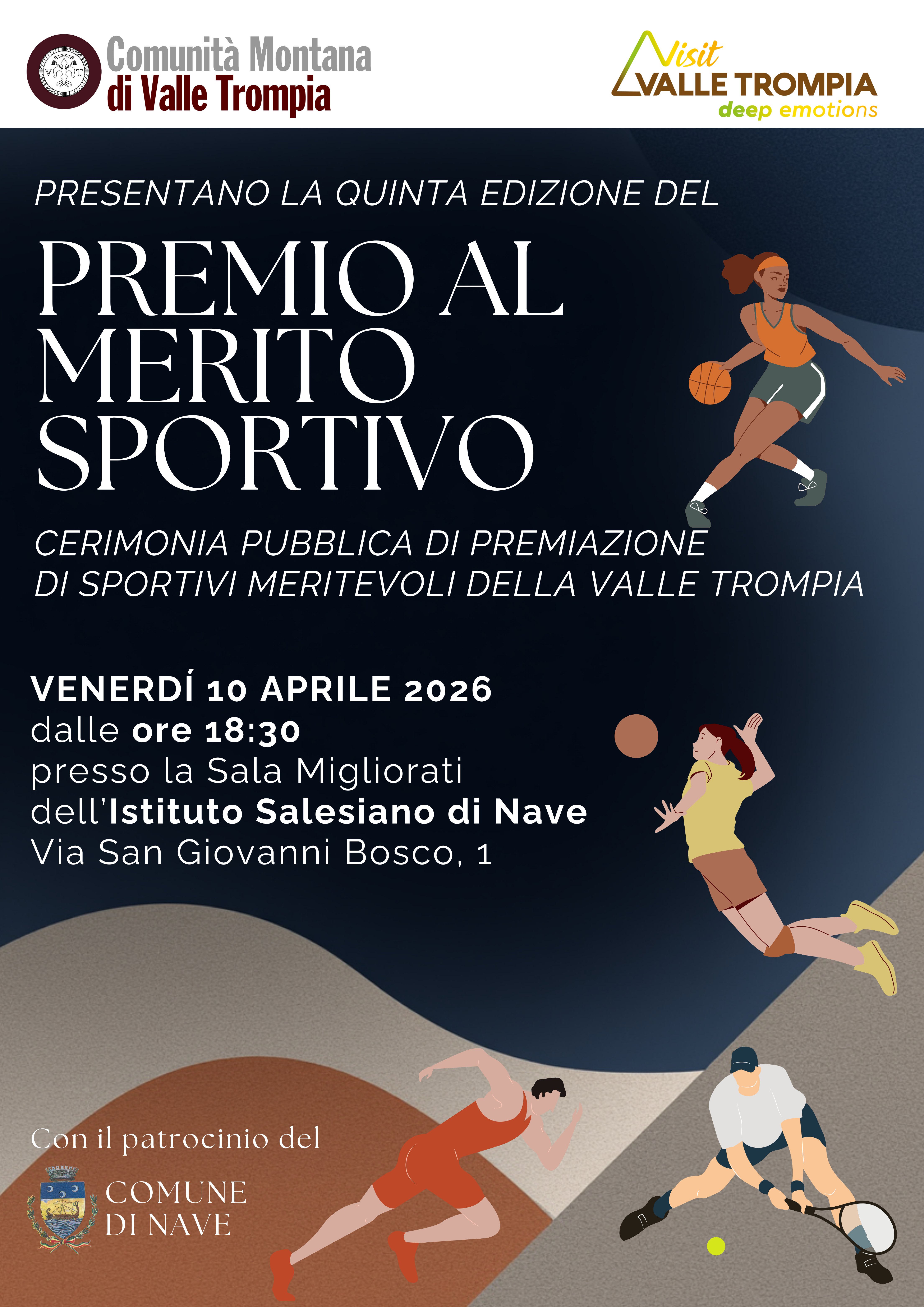 Comunità Montana
di Valle Trompia

Visit
VALLE TROMPIA
deep emotions

PRESENTANO LA QUINTA EDIZIONE DEL

PREMIO AL
MERITO
SPORTIVO

CERIMONIA PUBBLICA DI PREMIAZIONE
DI SPORTIVI MERITEVOLI DELLA VALLE TROMPIA

VENERDÍ 10 APRILE 2026
dalle ore 18:30
presso la Sala Migliorati
dell'Istituto Salesiano di Nave
Via San Giovanni Bosco, 1

Con il patrocinio del

COMUNE
DI NAVE